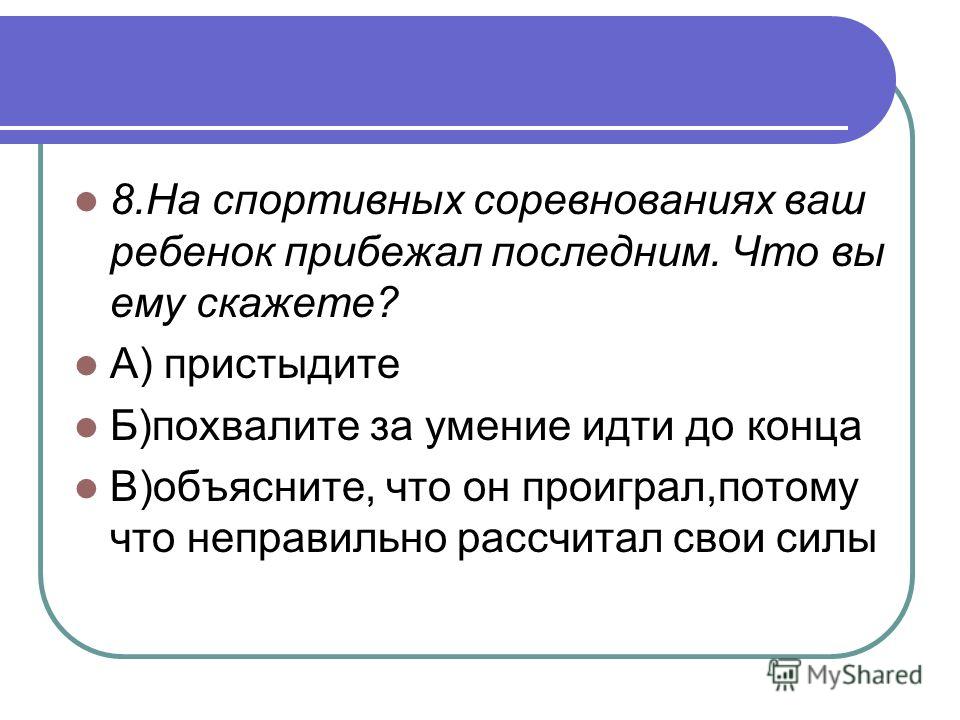 8.На спортивных соревнованиях ваш ребенок прибежал последним. Что вы ему скажете?

А) пристыдите

Б)похвалите за умение идти до конца

В)объясните, что он проиграл,потому что неправильно рассчитал свои силы

MyShared